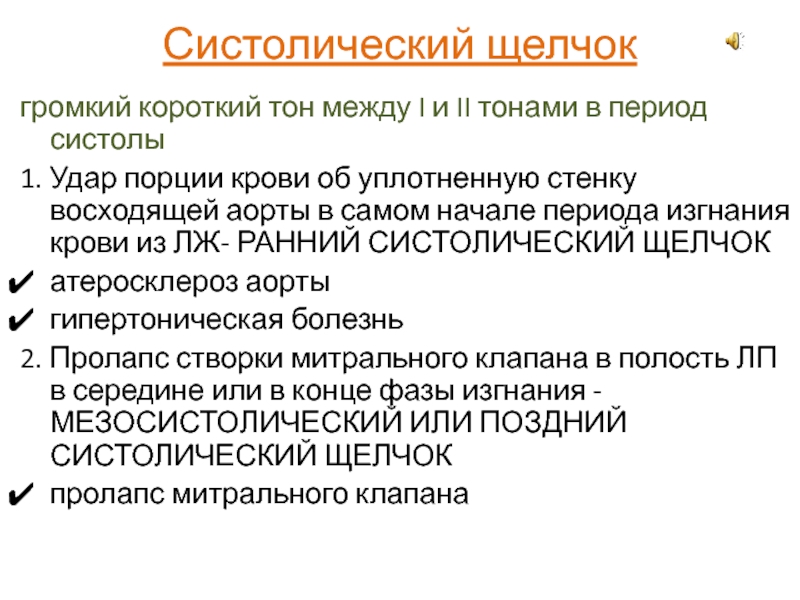 Систолический щелчок

громкий короткий тон между I и II тонами в период систолы

1. Удар порции крови об уплотненную стенку восходящей аорты в самом начале периода изгнания крови из ЛЖ- РАННИЙ СИСТОЛИЧЕСКИЙ ЩЕЛЧОК

✔ атеросклероз аорты

✔ гипертоническая болезнь

2. Пролапс створки митрального клапана в полость ЛП в середине или в конце фазы изгнания - МЕЗОСИСТОЛИЧЕСКИЙ ИЛИ ПОЗДНИЙ СИСТОЛИЧЕСКИЙ ЩЕЛЧОК

✔ пролапс митрального клапана